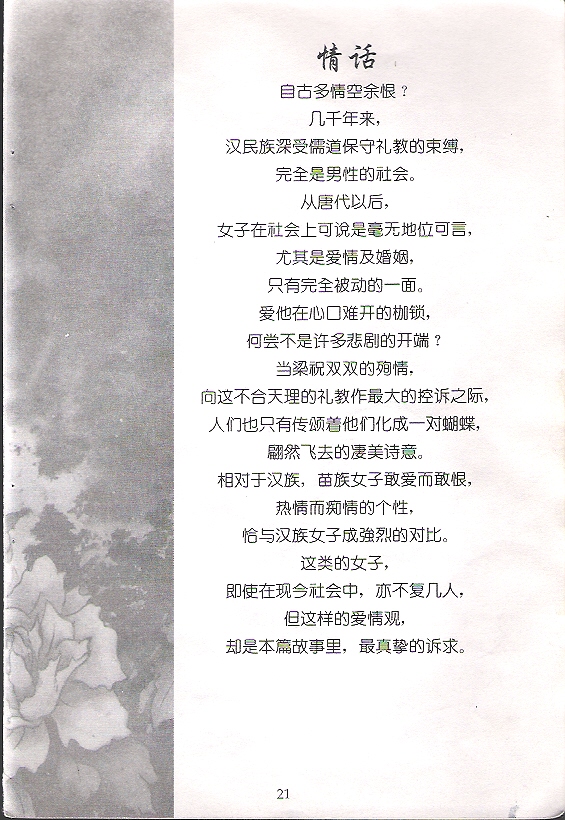 情话

自古多情空余恨？

几千年来，

汉民族深受儒道保守礼教的束缚，

完全是男性的社会。

从唐代以后，

女子在社会上可说是毫无地位可言，

尤其是爱情及婚姻，

只有完全被动的一面。

爱他在心口难开的枷锁，

何尝不是许多悲剧的开端？

当梁祝双双的殉情，

向这不合天理的礼教作最大的控诉之际，

人们也只有传颂着他们化成一对蝴蝶，

翩然飞去的凄美诗意。

相对于汉族，苗族女子敢爱而敢恨，

热情而痴情的个性，

恰与汉族女子成強烈的对比。

这类的女子，

即使在现今社会中，亦不复几人，

但这样的爱情观，

却是本篇故事里，最真挚的诉求。

21